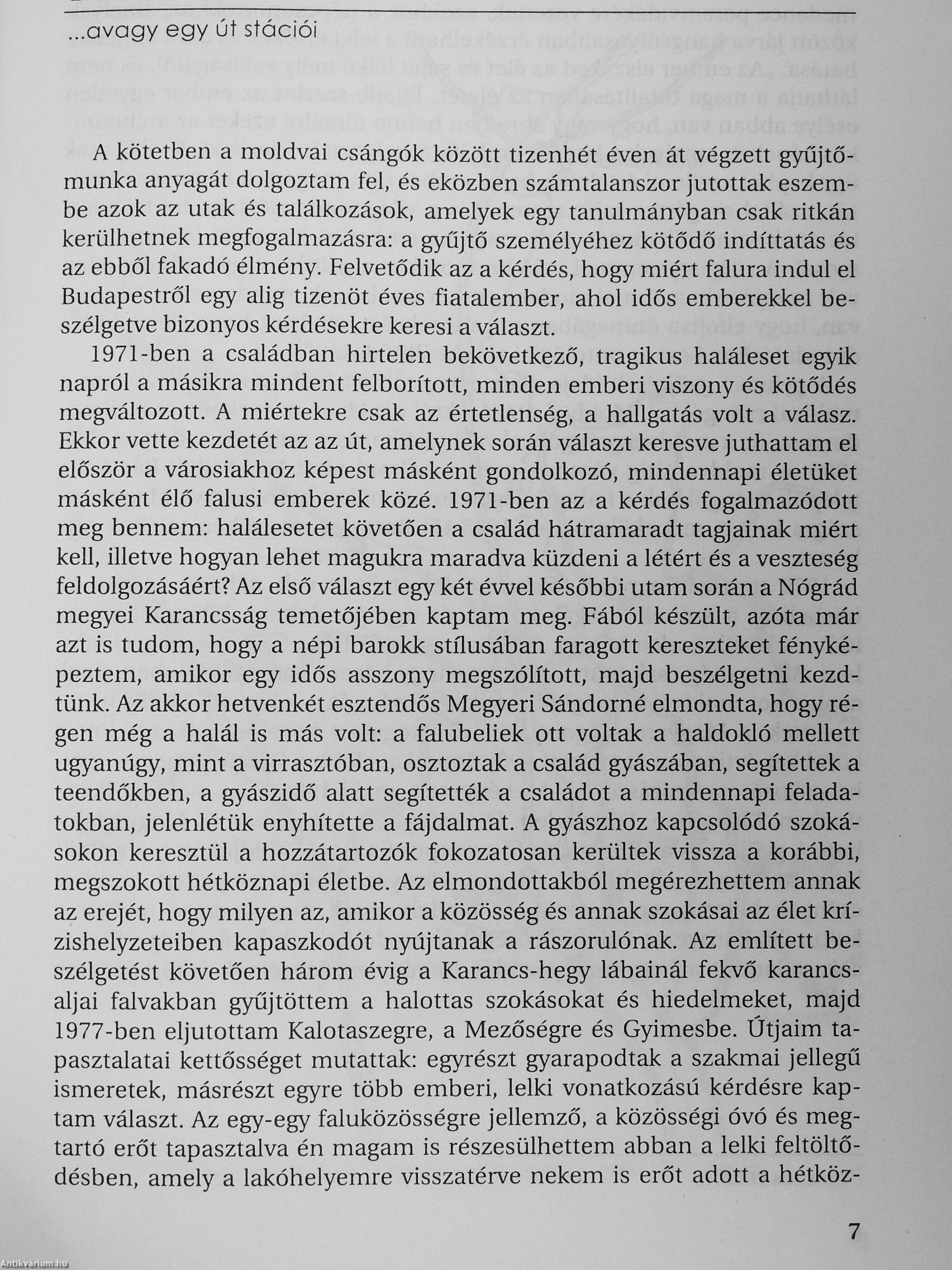 ...avagy egy út stációi

A kötetben a moldvai csángók között tizenhét éven át végzett gyűjtőmunka anyagát dolgoztam fel, és eközben számtalanszor jutottak eszembe azok az utak és találkozások, amelyek egy tanulmányban csak ritkán kerülhetnek megfogalmazásra: a gyűjtő személyéhez kötődő indíttatás és az ebből fakadó élmény. Felvetődik az a kérdés, hogy miért falura indul el Budapestről egy alig tizenöt éves fiatalember, ahol idős emberekkel beszélgetve bizonyos kérdésekre keresi a választ.

1971-ben a családban hirtelen bekövetkező, tragikus haláleset egyik napról a másikra mindent felborított, minden emberi viszony és kötődés megváltozott. A miértekre csak az értetlenség, a hallgatás volt a válasz. Ekkor vette kezdetét az az út, amelynek során választ keresve juthattam el először a városiakhoz képest másként gondolkozó, mindennapi életüket másként élő falusi emberek közé. 1971-ben az a kérdés fogalmazódott meg bennem: halálesetet követően a család hátramaradt tagjainak miért kell, illetve hogyan lehet magukra maradva küzdeni a létért és a veszteség feldolgozásáért? Az első választ egy két évvel későbbi utam során a Nógrád megyei Karancsság temetőjében kaptam meg. Fából készült, azóta már azt is tudom, hogy a népi barokk stílusában faragott kereszteket fényképeztem, amikor egy idős asszony megszólított, majd beszélgetni kezdtünk. Az akkor hetvenkét esztendős Megyeri Sándorné elmondta, hogy régen még a halál is más volt: a falubeliek ott voltak a haldokló mellett ugyanúgy, mint a virrasztóban, osztoztak a család gyászában, segítettek a teendőkben, a gyászidő alatt segítették a családot a mindennapi feladatokban, jelenlétük enyhítette a fájdalmat. A gyászhoz kapcsolódó szokásokon keresztül a hozzátartozók fokozatosan kerültek vissza a korábbi, megszokott hétköznapi életbe. Az elmondottakból megérezhettem annak az erejét, hogy milyen az, amikor a közösség és annak szokásai az élet krízishelyzeteiben kapaszkodót nyújtanak a rászorulónak. Az említett beszélgetést követően három évig a Karancs-hegy lábainál fekvő karancsaljai falvakban gyűjtöttem a halottas szokásokat és hiedelmeket, majd 1977-ben eljutottam Kalotaszegre, a Mezőségre és Gyimesbe. Útjaim tapasztalatai kettősséget mutattak: egyrészt gyarapodtak a szakmai jellegű ismeretek, másrészt egyre több emberi, lelki vonatkozású kérdésre kaptam választ. Az egy-egy faluközösségre jellemző, a közösségi óvó és megtartó erőt tapasztalva én magam is részesülhettem abban a lelki feltöltődésben, amely a lakóhelyemre visszatérve nekem is erőt adott a hétköz-

7

Antikvárium.hu